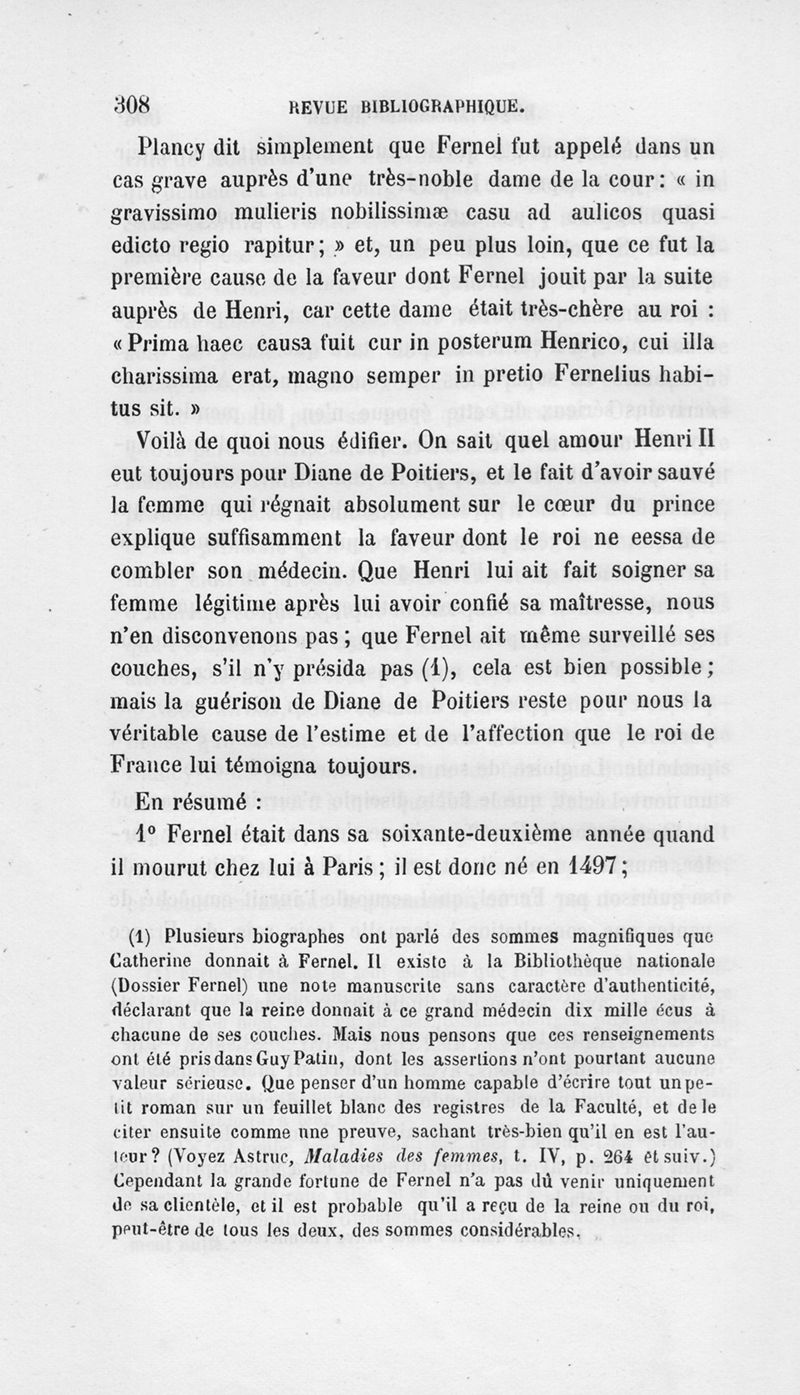 308 REVUE BIBLIOGRAPHIQUE.

Plancy dit simplement que Fernel fut appelé dans un cas grave auprès d'une très-noble dame de la cour : « in gravissimo mulieris nobilissimæ casu ad aulicos quasi edicto regio rapitur ; » et, un peu plus loin, que ce fut la première cause de la faveur dont Fernel jouit par la suite auprès de Henri, car cette dame était très-chère au roi : « Prima haec causa fuit cur in posterum Henrico, cui illa charissima erat, magno semper in pretio Fernelius habitus sit. »

Voilà de quoi nous édifier. On sait quel amour Henri II eut toujours pour Diane de Poitiers, et le fait d'avoir sauvé la femme qui régnait absolument sur le cœur du prince explique suffisamment la faveur dont le roi ne eessa de combler son médecin. Que Henri lui ait fait soigner sa femme légitime après lui avoir confié sa maîtresse, nous n'en disconvenons pas ; que Fernel ait même surveillé ses couches, s'il n'y présida pas (1), cela est bien possible ; mais la guérison de Diane de Poitiers reste pour nous la véritable cause de l'estime et de l'affection que le roi de France lui témoigna toujours.

En résumé :

1° Fernel était dans sa soixante-deuxième année quand il mourut chez lui à Paris ; il est donc né en 1497 ;

(1) Plusieurs biographes ont parlé des sommes magnifiques que Catherine donnait à Fernel. Il existe à la Bibliothèque nationale (Dossier Fernel) une note manuscrite sans caractère d'authenticité, déclarant que la reine donnait à ce grand médecin dix mille écus à chacune de ses couches. Mais nous pensons que ces renseignements ont été pris dans Guy Patin, dont les assertions n'ont pourtant aucune valeur sérieuse. Que penser d'un homme capable d'écrire tout un petit roman sur un feuillet blanc des registres de la Faculté, et de le citer ensuite comme une preuve, sachant très-bien qu'il en est l'auteur ? (Voyez Astruc, Maladies des femmes, t. IV, p. 264 et suiv.) Cependant la grande fortune de Fernel n'a pas dû venir uniquement de sa clientèle, et il est probable qu'il a reçu de la reine ou du roi, peut-être de tous les deux, des sommes considérables.